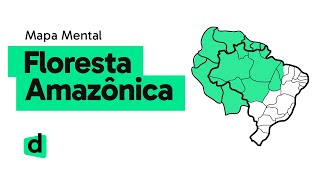 Mapa Mental

Floresta Amazônica

d